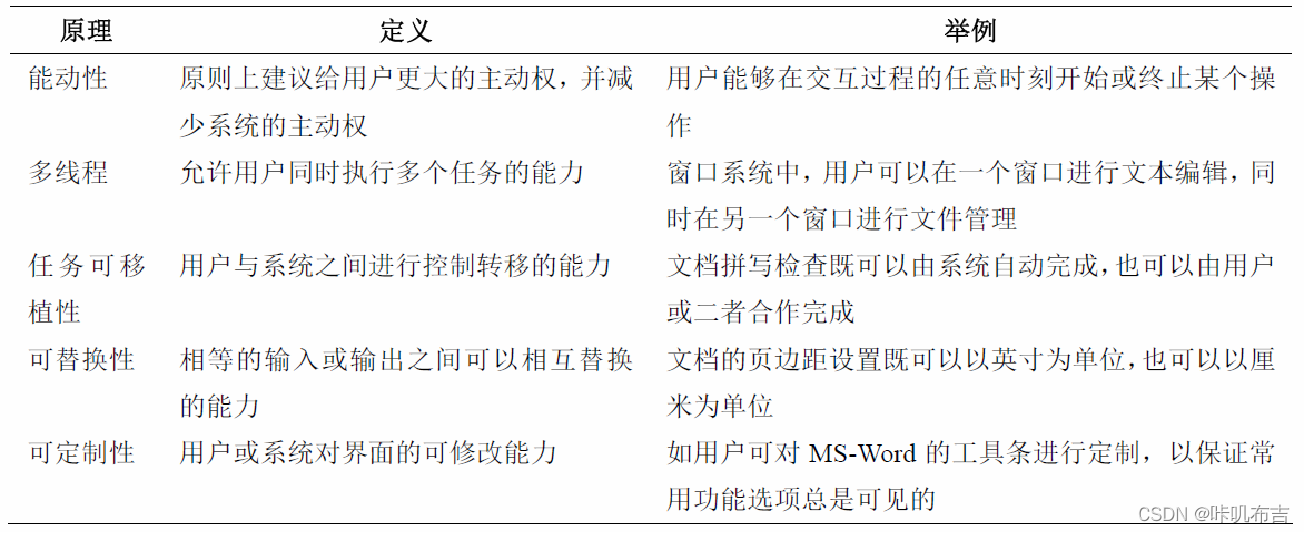 | 原理 | 定义 | 举例 |
|---|---|---|
| 能动性 | 原则上建议给用户更大的主动权，并减少系统的主动权 | 用户能够在交互过程的任意时刻开始或终止某个操作 |
| 多线程 | 允许用户同时执行多个任务的能力 | 窗口系统中，用户可以在一个窗口进行文本编辑，同时在另一个窗口进行文件管理 |
| 任务可移植性 | 用户与系统之间进行控制转移的能力 | 文档拼写检查既可以由系统自动完成，也可以由用户或二者合作完成 |
| 可替换性 | 相等的输入或输出之间可以相互替换的能力 | 文档的页边距设置既可以以英寸为单位，也可以以厘米为单位 |
| 可定制性 | 用户或系统对界面的可修改能力 | 如用户可对MS-Word的工具条进行定制，以保证常用功能选项总是可见的 |

CSDN @咔叽布吉